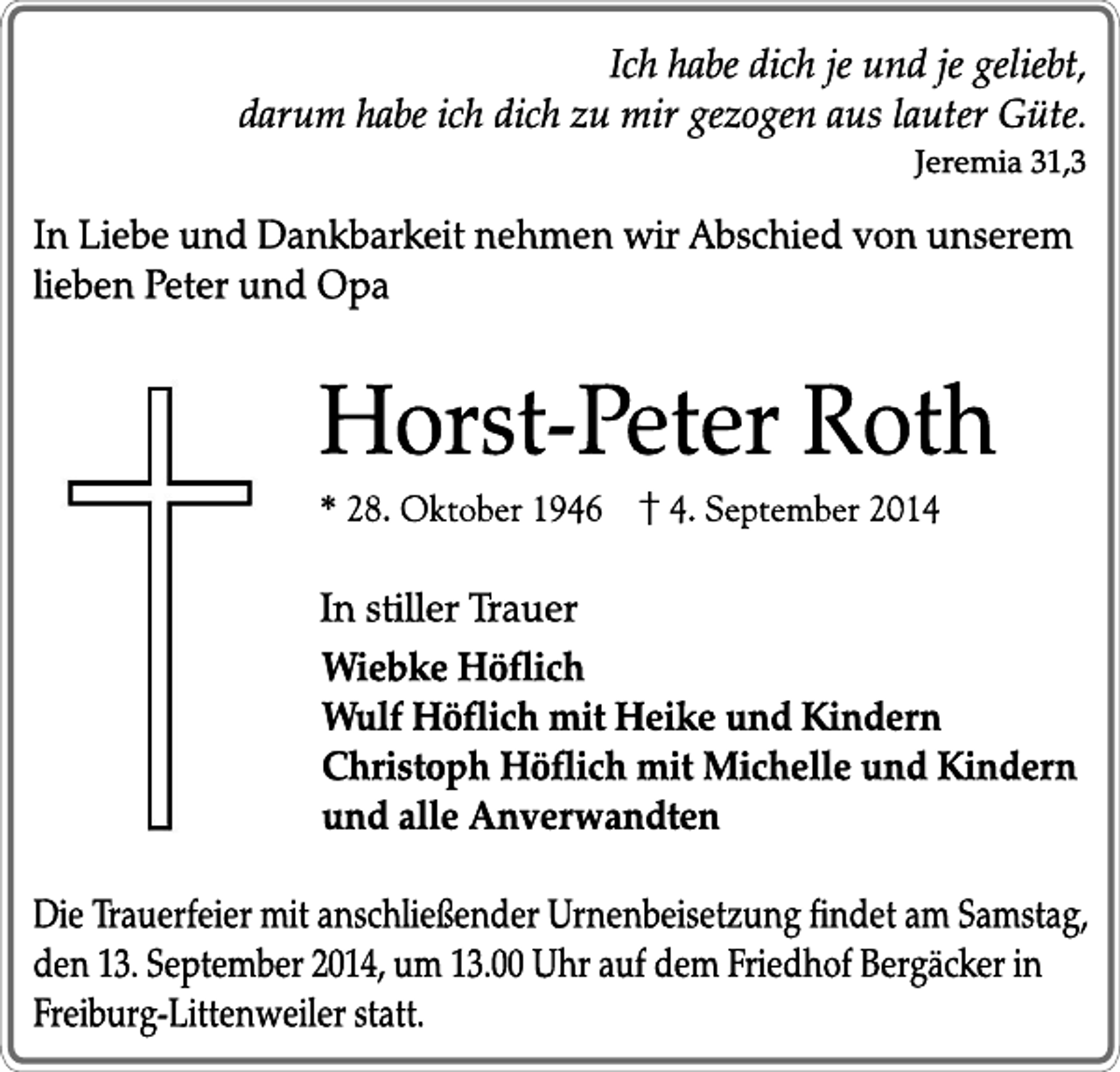 Ich habe dich je und je geliebt,
darum habe ich dich zu mir gezogen aus lauter Güte.
Jeremia 31,3

In Liebe und Dankbarkeit nehmen wir Abschied von unserem lieben Peter und Opa

Horst-Peter Roth

* 28. Oktober 1946 † 4. September 2014

In stiller Trauer

Wiebke Höflich
Wulf Höflich mit Heike und Kindern
Christoph Höflich mit Michelle und Kindern
und alle Anverwandten

Die Trauerfeier mit anschließender Urnenbeisetzung findet am Samstag, den 13. September 2014, um 13.00 Uhr auf dem Friedhof Bergäcker in Freiburg-Littenweiler statt.